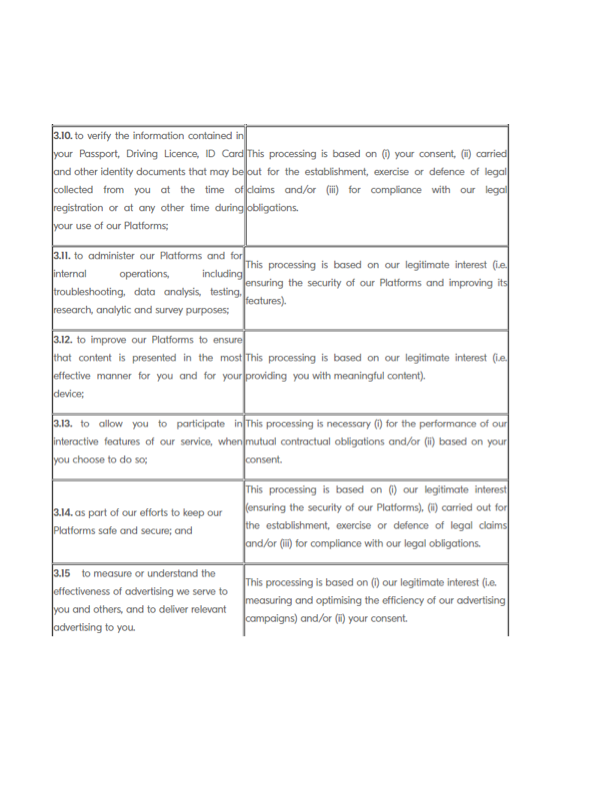 | 3.10. to verify the information contained in your Passport, Driving Licence, ID Card and other identity documents that may be collected from you at the time of registration or at any other time during your use of our Platforms; | This processing is based on (i) your consent, (ii) carried out for the establishment, exercise or defence of legal claims and/or (iii) for compliance with our legal obligations. |
|---|---|
| 3.11. to administer our Platforms and for internal operations, including troubleshooting, data analysis, testing, research, analytic and survey purposes; | This processing is based on our legitimate interest (i.e. ensuring the security of our Platforms and improving its features). |
| 3.12. to improve our Platforms to ensure that content is presented in the most effective manner for you and for your device; | This processing is based on our legitimate interest (i.e. providing you with meaningful content). |
| 3.13. to allow you to participate in interactive features of our service, when you choose to do so; | This processing is necessary (i) for the performance of our mutual contractual obligations and/or (ii) based on your consent. |
| 3.14. as part of our efforts to keep our Platforms safe and secure; and | This processing is based on (i) our legitimate interest (ensuring the security of our Platforms), (ii) carried out for the establishment, exercise or defence of legal claims and/or (iii) for compliance with our legal obligations. |
| 3.15 to measure or understand the effectiveness of advertising we serve to you and others, and to deliver relevant advertising to you. | This processing is based on (i) our legitimate interest (i.e. measuring and optimising the efficiency of our advertising campaigns) and/or (ii) your consent. |